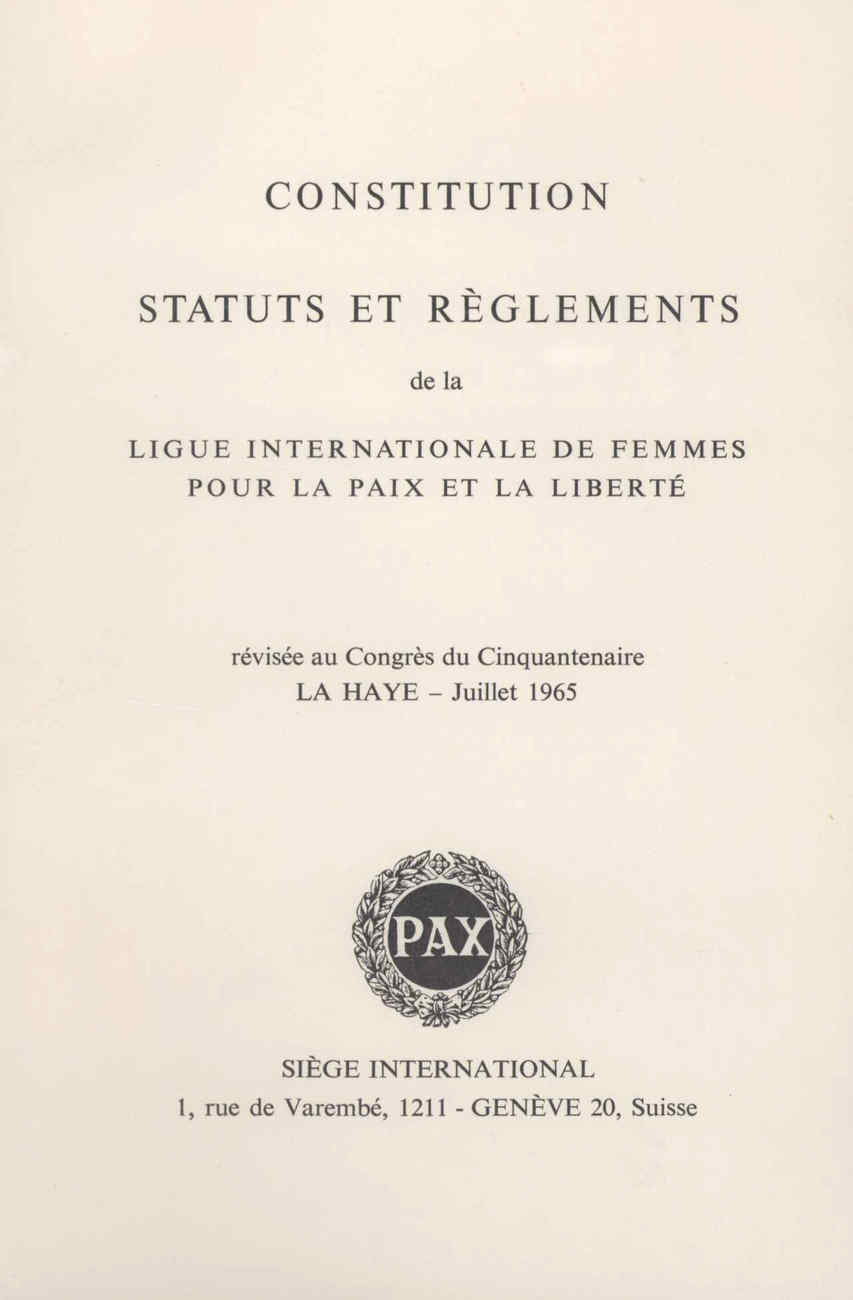 CONSTITUTION

STATUTS ET RÈGLEMENTS

de la

LIGUE INTERNATIONALE DE FEMMES POUR LA PAIX ET LA LIBERTÉ

révisée au Congrès du Cinquantenaire
LA HAYE – Juillet 1965

PAX

SIÈGE INTERNATIONAL
1, rue de Varembé, 1211 - GENÈVE 20, Suisse